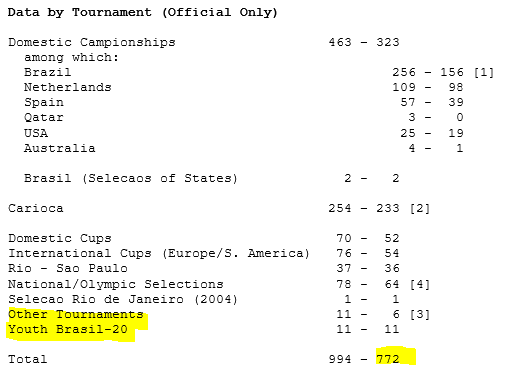 Data by Tournament (Official Only)

Domestic Campionships 463 - 323
among which:
Brazil 256 - 156 [1]
Netherlands 109 - 98
Spain 57 - 39
Qatar 3 - 0
USA 25 - 19
Australia 4 - 1

Brasil (Selecaos of States) 2 - 2

Carioca 254 - 233 [2]

Domestic Cups 70 - 52
International Cups (Europe/S. America) 76 - 54
Rio - Sao Paulo 37 - 36
National/Olympic Selections 78 - 64 [4]
Selecao Rio de Janeiro (2004) 1 - 1
Other Tournaments 11 - 6 [3]
Youth Brasil-20 11 - 11

Total 994 - 772